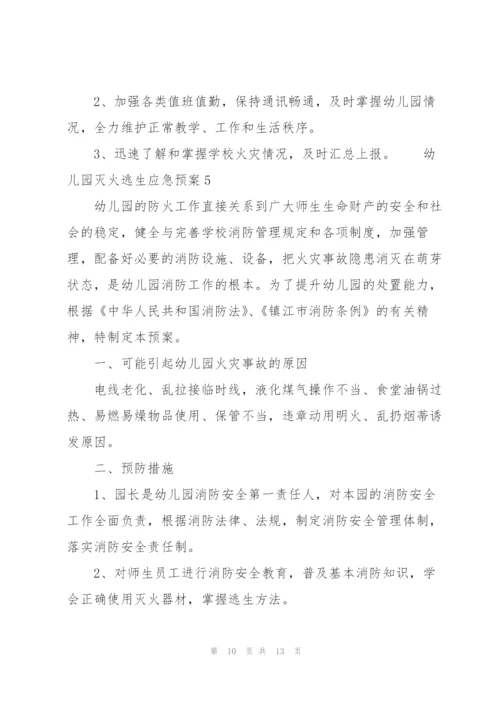 2、加强各类值班值勤，保持通讯畅通，及时掌握幼儿园情况，全力维护正常教学、工作和生活秩序。

3、迅速了解和掌握学校火灾情况，及时汇总上报。　　幼儿园灭火逃生应急预案5

幼儿园的防火工作直接关系到广大师生生命财产的安全和社会的稳定，健全与完善学校消防管理规定和各项制度，加强管理，配备好必要的消防设施、设备，把火灾事故隐患消灭在萌芽状态，是幼儿园消防工作的根本。为了提升幼儿园的处置能力，根据《中华人民共和国消防法》、《镇江市消防条例》的有关精神，特制定本预案。

一、可能引起幼儿园火灾事故的原因

电线老化、乱拉接临时线，液化煤气操作不当、食堂油锅过热、易燃易爆物品使用、保管不当，违章动用明火、乱扔烟蒂诱发原因。

二、预防措施

1、园长是幼儿园消防安全第一责任人，对本园的消防安全工作全面负责，根据消防法律、法规，制定消防安全管理体制，落实消防安全责任制。

2、对师生员工进行消防安全教育，普及基本消防知识，学会正确使用灭火器材，掌握逃生方法。

第 10 页 共 13 页